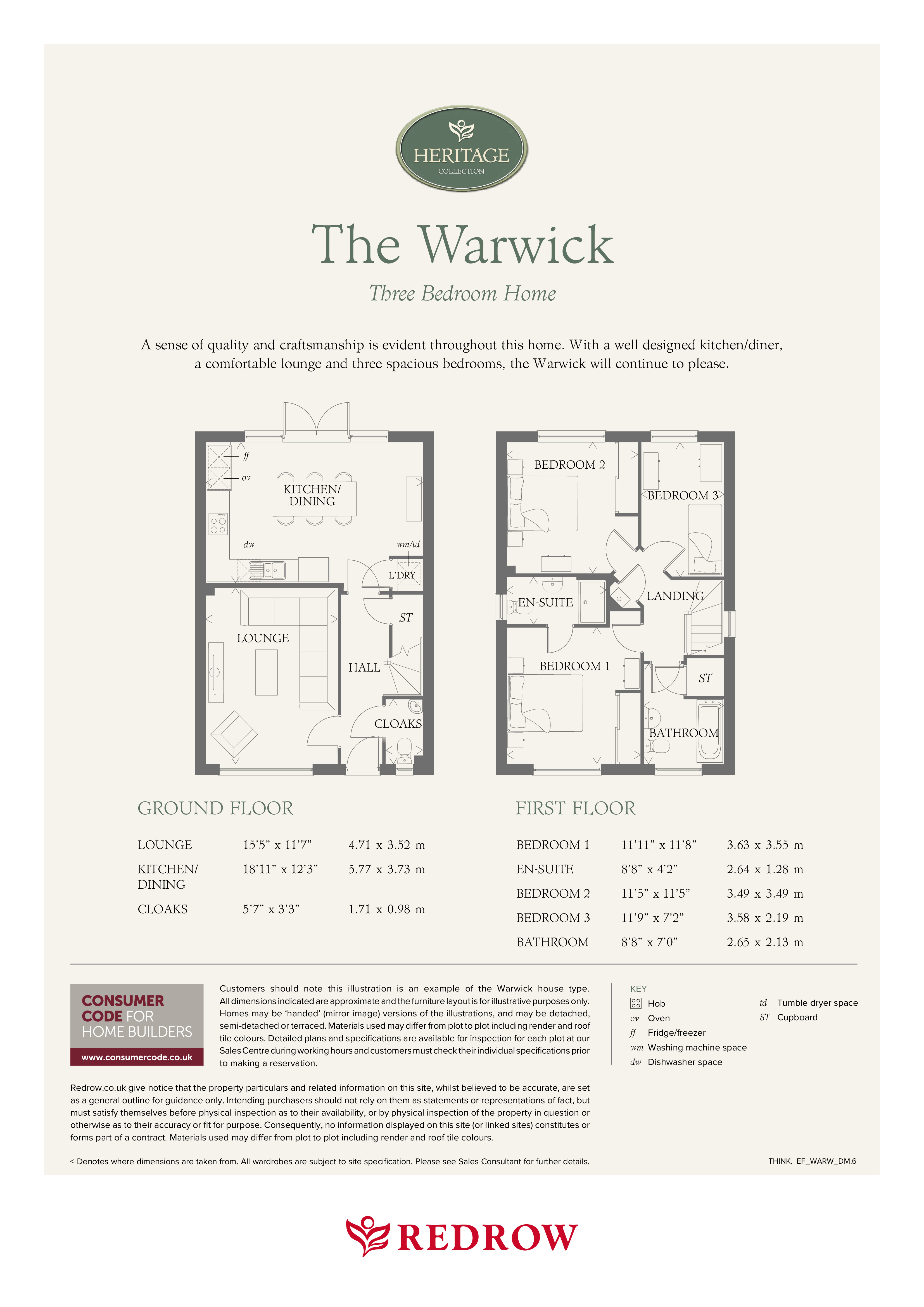 HERITAGE
COLLECTION

The Warwick

Three Bedroom Home

A sense of quality and craftsmanship is evident throughout this home. With a well designed kitchen/diner, a comfortable lounge and three spacious bedrooms, the Warwick will continue to please.

ff
ov
KITCHEN/ DINING
dw
wm/td
L'DRY
ST
LOUNGE
HALL
CLOAKS

BEDROOM 2
BEDROOM 3
EN-SUITE
LANDING
BEDROOM 1
ST
BATHROOM

GROUND FLOOR

| LOUNGE | 15'5" x 11'7" | 4.71 x 3.52 m |
|---|---|---|
| KITCHEN/ DINING | 18'11" x 12'3" | 5.77 x 3.73 m |
| CLOAKS | 5'7" x 3'3" | 1.71 x 0.98 m |

FIRST FLOOR

| BEDROOM 1 | 11'11" x 11'8" | 3.63 x 3.55 m |
|---|---|---|
| EN-SUITE | 8'8" x 4'2" | 2.64 x 1.28 m |
| BEDROOM 2 | 11'5" x 11'5" | 3.49 x 3.49 m |
| BEDROOM 3 | 11'9" x 7'2" | 3.58 x 2.19 m |
| BATHROOM | 8'8" x 7'0" | 2.65 x 2.13 m |

CONSUMER CODE FOR HOME BUILDERS
www.consumercode.co.uk

Customers should note this illustration is an example of the Warwick house type. All dimensions indicated are approximate and the furniture layout is for illustrative purposes only. Homes may be 'handed' (mirror image) versions of the illustrations, and may be detached, semi-detached or terraced. Materials used may differ from plot to plot including render and roof tile colours. Detailed plans and specifications are available for inspection for each plot at our Sales Centre during working hours and customers must check their individual specifications prior to making a reservation.

KEY
Hob
ov Oven
ff Fridge/freezer
wm Washing machine space
dw Dishwasher space
td Tumble dryer space
ST Cupboard

Redrow.co.uk give notice that the property particulars and related information on this site, whilst believed to be accurate, are set as a general outline for guidance only. Intending purchasers should not rely on them as statements or representations of fact, but must satisfy themselves before physical inspection as to their availability, or by physical inspection of the property in question or otherwise as to their accuracy or fit for purpose. Consequently, no information displayed on this site (or linked sites) constitutes or forms part of a contract. Materials used may differ from plot to plot including render and roof tile colours.

< Denotes where dimensions are taken from. All wardrobes are subject to site specification. Please see Sales Consultant for further details.

THINK. EF_WARW_DM.6

REDROW